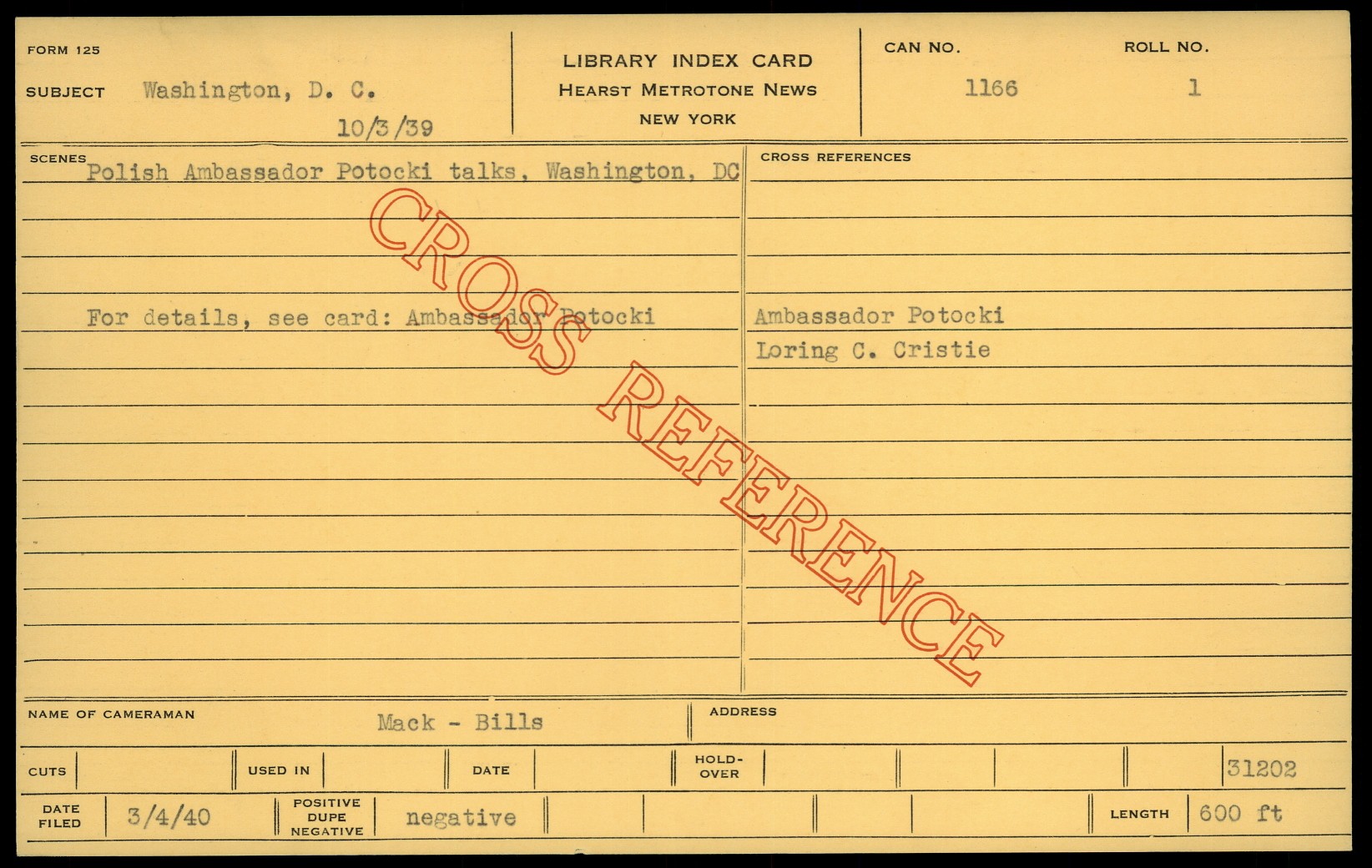 FORM 125

SUBJECT Washington, D. C.

10/3/39

LIBRARY INDEX CARD
HEARST METROTONE NEWS
NEW YORK

CAN NO.
1166

ROLL NO.
1

SCENES
Polish Ambassador Potocki talks, Washington, DC

For details, see card: Ambassador Potocki

CROSS REFERENCES

Ambassador Potocki
Loring C. Cristie

NAME OF CAMERAMAN Mack - Bills

ADDRESS

CUTS

USED IN

DATE

HOLD-OVER

31202

DATE FILED 3/4/40

POSITIVE DUPE NEGATIVE negative

LENGTH 600 ft

CROSS REFERENCE